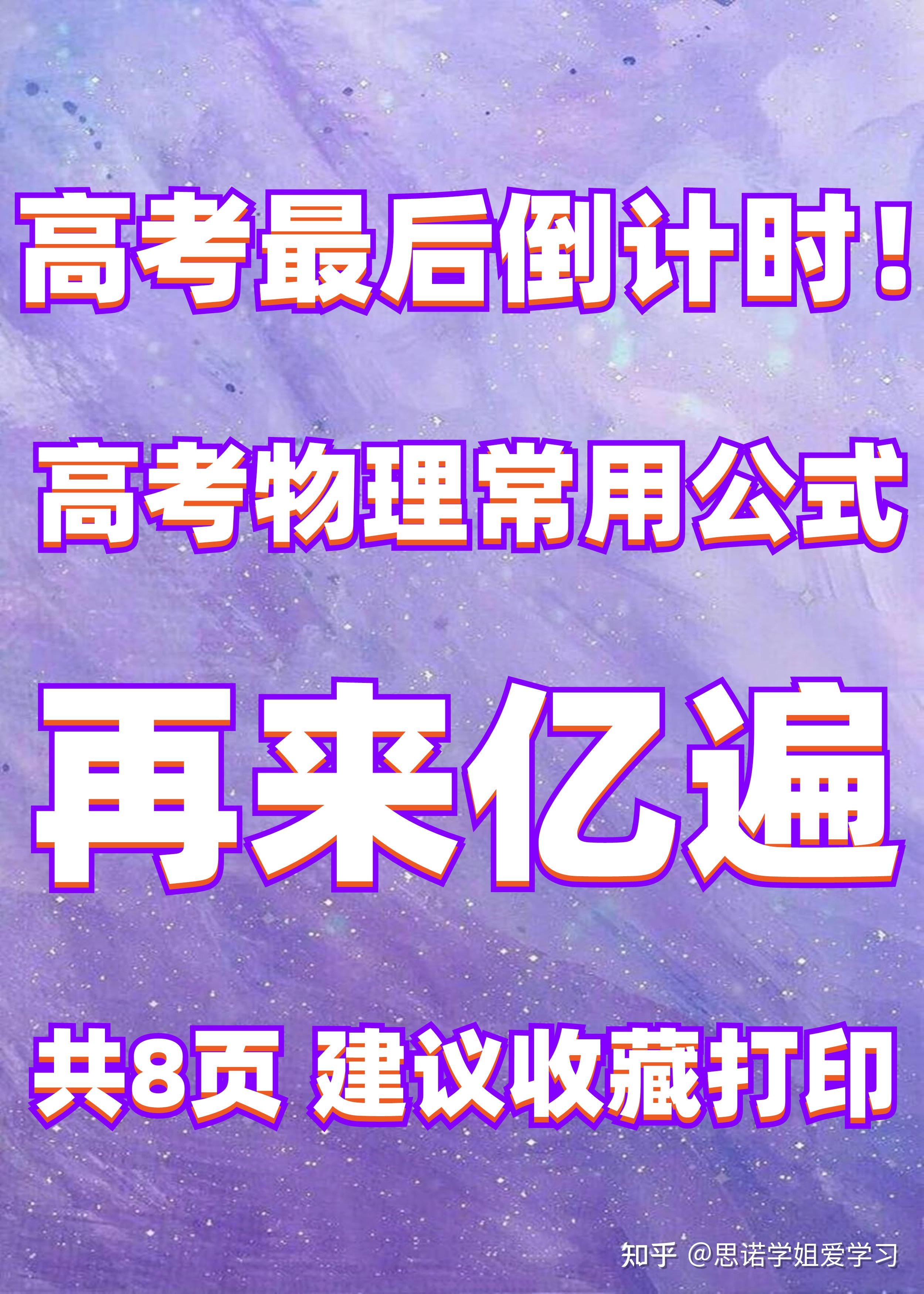 高考最后倒计时！

高考物理常用公式

再来亿遍

共8页 建议收藏打印

知乎 @思诺学姐爱学习